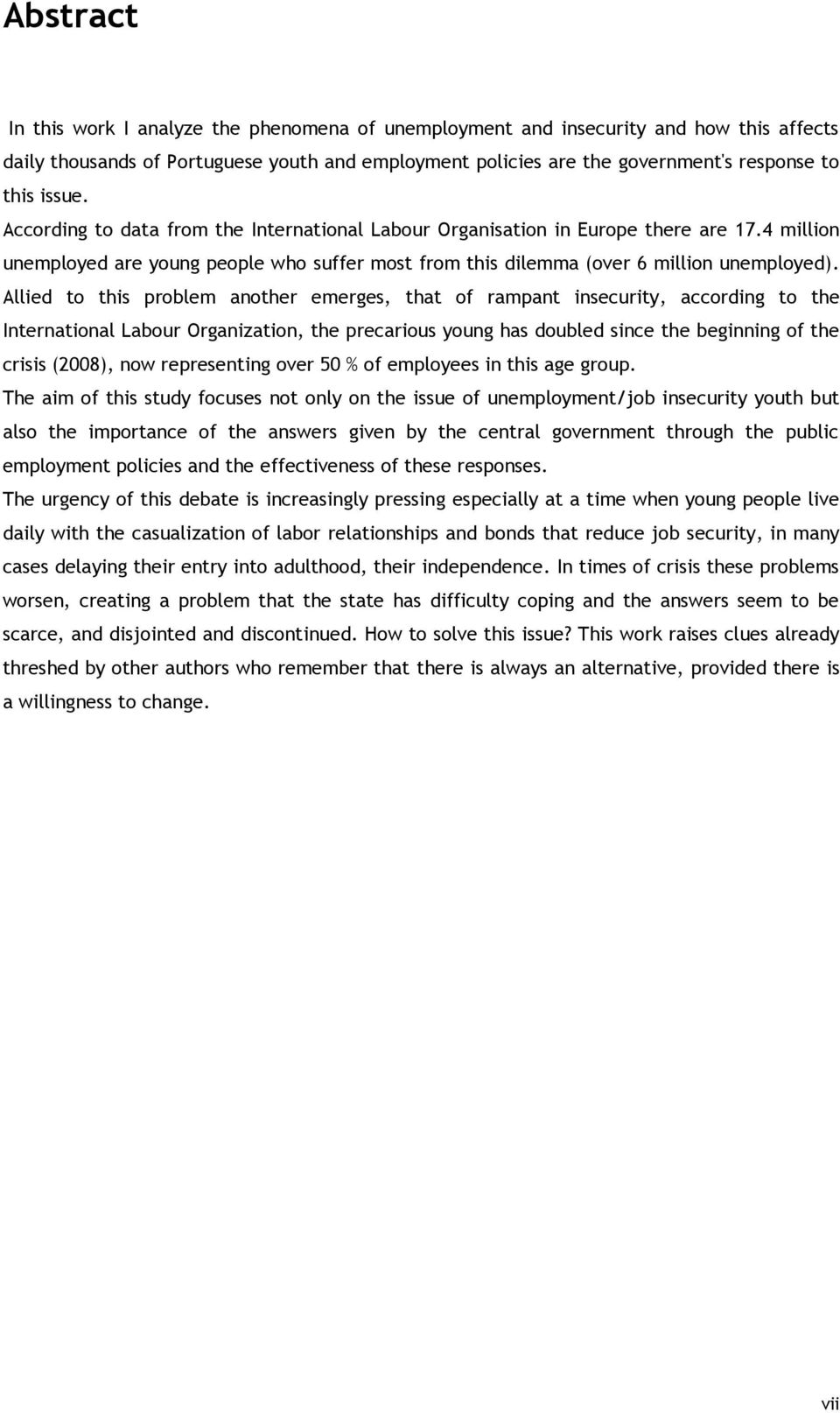 Abstract

In this work I analyze the phenomena of unemployment and insecurity and how this affects daily thousands of Portuguese youth and employment policies are the government's response to this issue.

According to data from the International Labour Organisation in Europe there are 17.4 million unemployed are young people who suffer most from this dilemma (over 6 million unemployed). Allied to this problem another emerges, that of rampant insecurity, according to the International Labour Organization, the precarious young has doubled since the beginning of the crisis (2008), now representing over 50 % of employees in this age group.

The aim of this study focuses not only on the issue of unemployment/job insecurity youth but also the importance of the answers given by the central government through the public employment policies and the effectiveness of these responses.

The urgency of this debate is increasingly pressing especially at a time when young people live daily with the casualization of labor relationships and bonds that reduce job security, in many cases delaying their entry into adulthood, their independence. In times of crisis these problems worsen, creating a problem that the state has difficulty coping and the answers seem to be scarce, and disjointed and discontinued. How to solve this issue? This work raises clues already threshed by other authors who remember that there is always an alternative, provided there is a willingness to change.

vii